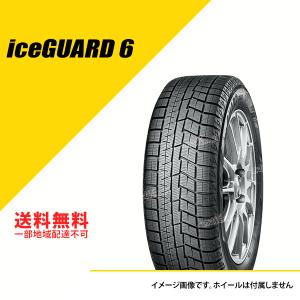 iceGUARD 6

送料無料
一部地域配達不可

イメージ画像です。ホイールは付属しません